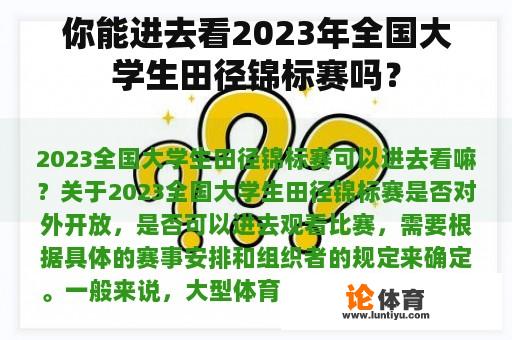 你能进去看2023年全国大学生田径锦标赛吗？

2023全国大学生田径锦标赛可以进去看嘛？关于2023全国大学生田径锦标赛是否对外开放，是否可以进去观看比赛，需要根据具体的赛事安排和组织者的规定来确定。一般来说，大型体育

论体育
www.luntiyu.com